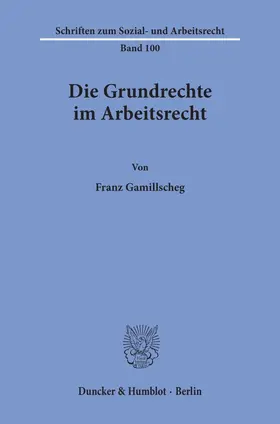 Schriften zum Sozial- und Arbeitsrecht

Band 100

Die Grundrechte im Arbeitsrecht

Von

Franz Gamillscheg

Duncker & Humblot · Berlin